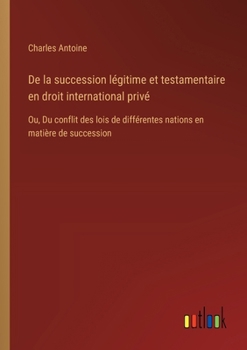 Charles Antoine

De la succession légitime et testamentaire en droit international privé

Ou, Du conflit des lois de différentes nations en matière de succession

outlook